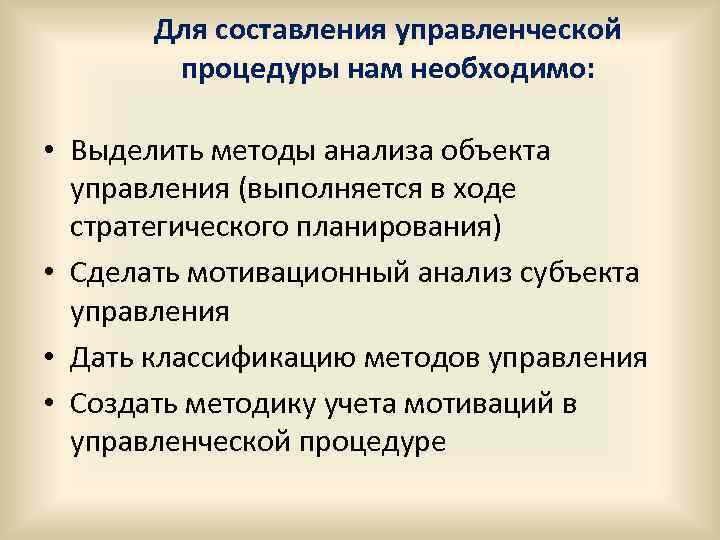 Для составления управленческой процедуры нам необходимо:

• Выделить методы анализа объекта управления (выполняется в ходе стратегического планирования)
• Сделать мотивационный анализ субъекта управления
• Дать классификацию методов управления
• Создать методику учета мотиваций в управленческой процедуре